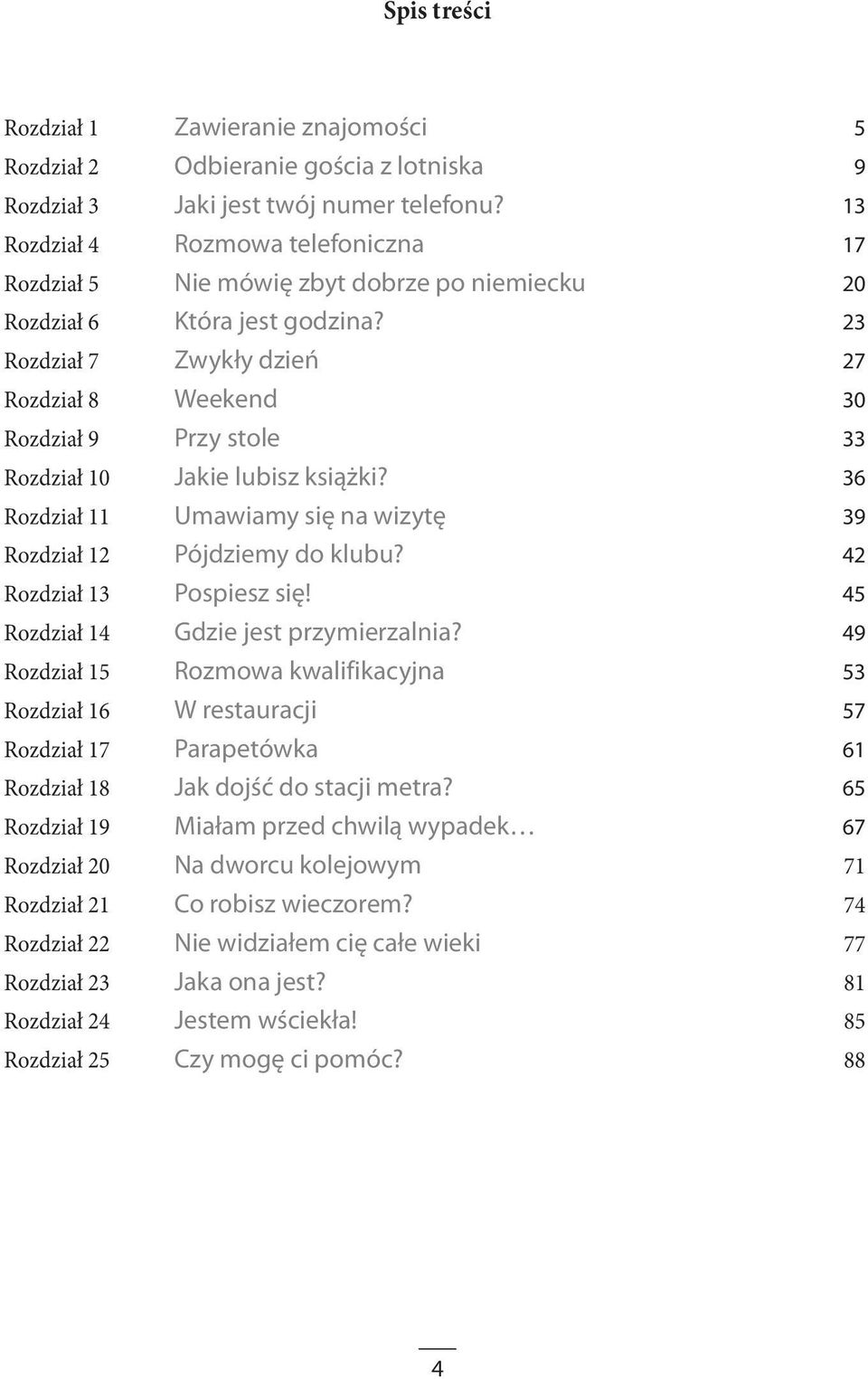 Spis treści

| | | |
|---|---|---|
| Rozdział 1 | Zawieranie znajomości | 5 |
| Rozdział 2 | Odbieranie gościa z lotniska | 9 |
| Rozdział 3 | Jaki jest twój numer telefonu? | 13 |
| Rozdział 4 | Rozmowa telefoniczna | 17 |
| Rozdział 5 | Nie mówię zbyt dobrze po niemiecku | 20 |
| Rozdział 6 | Która jest godzina? | 23 |
| Rozdział 7 | Zwykły dzień | 27 |
| Rozdział 8 | Weekend | 30 |
| Rozdział 9 | Przy stole | 33 |
| Rozdział 10 | Jakie lubisz książki? | 36 |
| Rozdział 11 | Umawiamy się na wizytę | 39 |
| Rozdział 12 | Pójdziemy do klubu? | 42 |
| Rozdział 13 | Pospiesz się! | 45 |
| Rozdział 14 | Gdzie jest przymierzalnia? | 49 |
| Rozdział 15 | Rozmowa kwalifikacyjna | 53 |
| Rozdział 16 | W restauracji | 57 |
| Rozdział 17 | Parapetówka | 61 |
| Rozdział 18 | Jak dojść do stacji metra? | 65 |
| Rozdział 19 | Miałam przed chwilą wypadek… | 67 |
| Rozdział 20 | Na dworcu kolejowym | 71 |
| Rozdział 21 | Co robisz wieczorem? | 74 |
| Rozdział 22 | Nie widziałem cię całe wieki | 77 |
| Rozdział 23 | Jaka ona jest? | 81 |
| Rozdział 24 | Jestem wściekła! | 85 |
| Rozdział 25 | Czy mogę ci pomóc? | 88 |

4